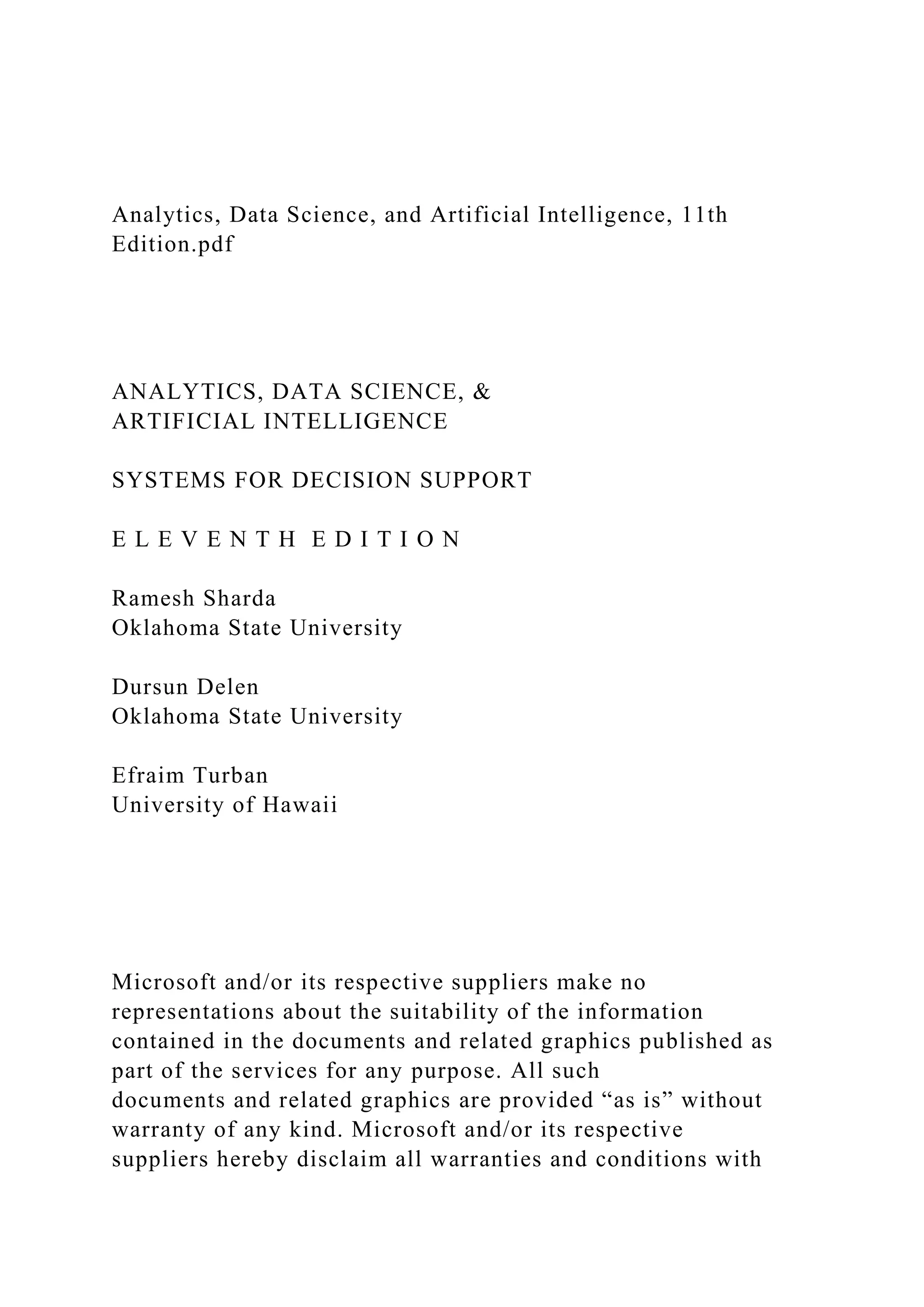 Analytics, Data Science, and Artificial Intelligence, 11th Edition.pdf

ANALYTICS, DATA SCIENCE, &
ARTIFICIAL INTELLIGENCE

SYSTEMS FOR DECISION SUPPORT

E L E V E N T H E D I T I O N

Ramesh Sharda
Oklahoma State University

Dursun Delen
Oklahoma State University

Efraim Turban
University of Hawaii

Microsoft and/or its respective suppliers make no representations about the suitability of the information contained in the documents and related graphics published as part of the services for any purpose. All such documents and related graphics are provided “as is” without warranty of any kind. Microsoft and/or its respective suppliers hereby disclaim all warranties and conditions with